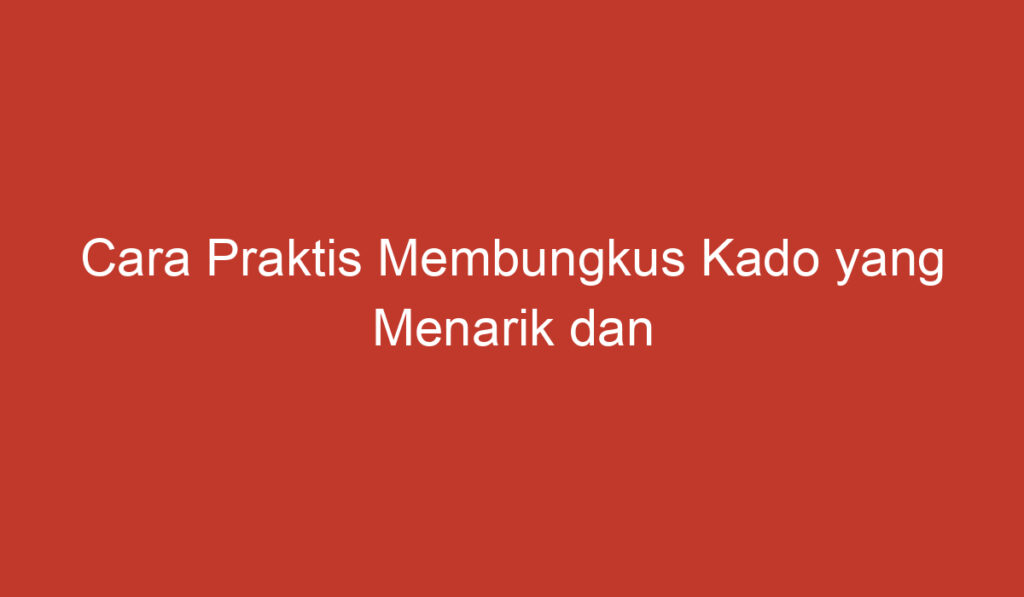 Cara Praktis Membungkus Kado yang Menarik dan